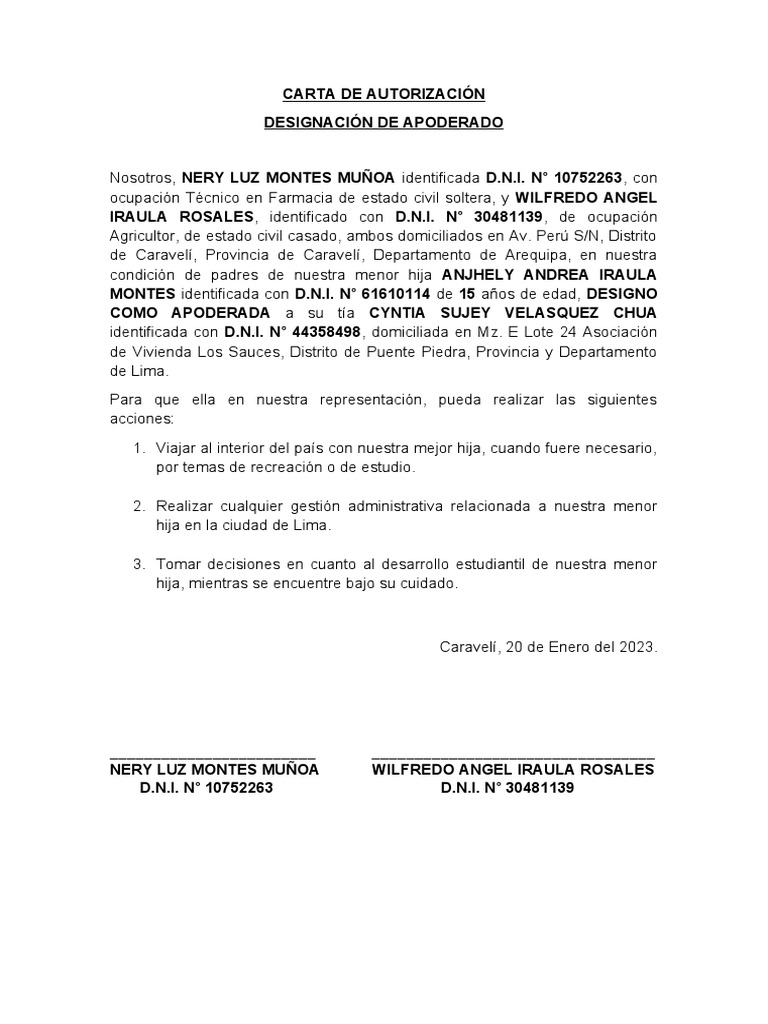 CARTA DE AUTORIZACIÓN

DESIGNACIÓN DE APODERADO

Nosotros, NERY LUZ MONTES MUÑOA identificada D.N.I. N° 10752263, con ocupación Técnico en Farmacia de estado civil soltera, y WILFREDO ANGEL IRAULA ROSALES, identificado con D.N.I. N° 30481139, de ocupación Agricultor, de estado civil casado, ambos domiciliados en Av. Perú S/N, Distrito de Caravelí, Provincia de Caravelí, Departamento de Arequipa, en nuestra condición de padres de nuestra menor hija ANJHELY ANDREA IRAULA MONTES identificada con D.N.I. N° 61610114 de 15 años de edad, DESIGNO COMO APODERADA a su tía CYNTIA SUJEY VELASQUEZ CHUA identificada con D.N.I. N° 44358498, domiciliada en Mz. E Lote 24 Asociación de Vivienda Los Sauces, Distrito de Puente Piedra, Provincia y Departamento de Lima.

Para que ella en nuestra representación, pueda realizar las siguientes acciones:

1. Viajar al interior del país con nuestra mejor hija, cuando fuere necesario, por temas de recreación o de estudio.

2. Realizar cualquier gestión administrativa relacionada a nuestra menor hija en la ciudad de Lima.

3. Tomar decisiones en cuanto al desarrollo estudiantil de nuestra menor hija, mientras se encuentre bajo su cuidado.

Caravelí, 20 de Enero del 2023.

NERY LUZ MONTES MUÑOA
D.N.I. N° 10752263

WILFREDO ANGEL IRAULA ROSALES
D.N.I. N° 30481139